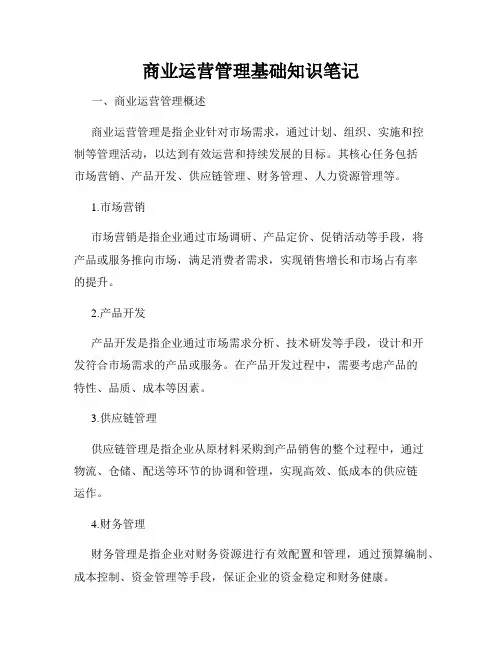 商业运营管理基础知识笔记

一、商业运营管理概述

商业运营管理是指企业针对市场需求，通过计划、组织、实施和控制等管理活动，以达到有效运营和持续发展的目标。其核心任务包括市场营销、产品开发、供应链管理、财务管理、人力资源管理等。

1.市场营销

市场营销是指企业通过市场调研、产品定价、促销活动等手段，将产品或服务推向市场，满足消费者需求，实现销售增长和市场占有率的提升。

2.产品开发

产品开发是指企业通过市场需求分析、技术研发等手段，设计和开发符合市场需求的产品或服务。在产品开发过程中，需要考虑产品的特性、品质、成本等因素。

3.供应链管理

供应链管理是指企业从原材料采购到产品销售的整个过程中，通过物流、仓储、配送等环节的协调和管理，实现高效、低成本的供应链运作。

4.财务管理

财务管理是指企业对财务资源进行有效配置和管理，通过预算编制、成本控制、资金管理等手段，保证企业的资金稳定和财务健康。